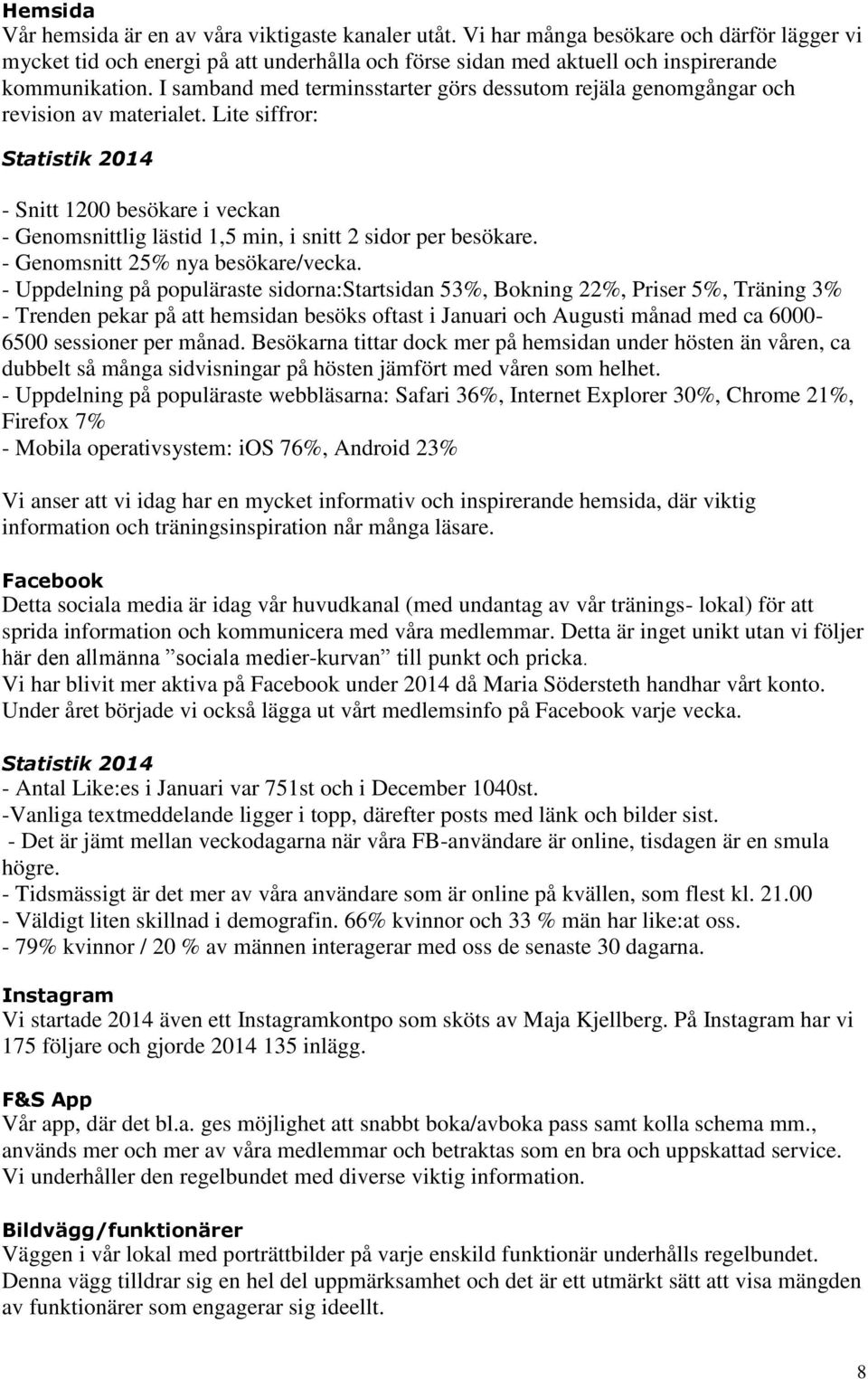 Hemsida
Vår hemsida är en av våra viktigaste kanaler utåt. Vi har många besökare och därför lägger vi mycket tid och energi på att underhålla och förse sidan med aktuell och inspirerande kommunikation. I samband med terminsstarter görs dessutom rejäla genomgångar och revision av materialet. Lite siffror:

Statistik 2014

- Snitt 1200 besökare i veckan
- Genomsnittlig lästid 1,5 min, i snitt 2 sidor per besökare.
- Genomsnitt 25% nya besökare/vecka.
- Uppdelning på populäraste sidorna:Startsidan 53%, Bokning 22%, Priser 5%, Träning 3%
- Trenden pekar på att hemsidan besöks oftast i Januari och Augusti månad med ca 6000-6500 sessioner per månad. Besökarna tittar dock mer på hemsidan under hösten än våren, ca dubbelt så många sidvisningar på hösten jämfört med våren som helhet.
- Uppdelning på populäraste webbläsarna: Safari 36%, Internet Explorer 30%, Chrome 21%, Firefox 7%
- Mobila operativsystem: iOS 76%, Android 23%

Vi anser att vi idag har en mycket informativ och inspirerande hemsida, där viktig information och träningsinspiration når många läsare.

Facebook
Detta sociala media är idag vår huvudkanal (med undantag av vår tränings- lokal) för att sprida information och kommunicera med våra medlemmar. Detta är inget unikt utan vi följer här den allmänna ”sociala medier-kurvan” till punkt och pricka.
Vi har blivit mer aktiva på Facebook under 2014 då Maria Södersteth handhar vårt konto. Under året började vi också lägga ut vårt medlemsinfo på Facebook varje vecka.

Statistik 2014
- Antal Like:es i Januari var 751st och i December 1040st.
-Vanliga textmeddelande ligger i topp, därefter posts med länk och bilder sist.
- Det är jämt mellan veckodagarna när våra FB-användare är online, tisdagen är en smula högre.
- Tidsmässigt är det mer av våra användare som är online på kvällen, som flest kl. 21.00
- Väldigt liten skillnad i demografin. 66% kvinnor och 33 % män har like:at oss.
- 79% kvinnor / 20 % av männen interagerar med oss de senaste 30 dagarna.

Instagram
Vi startade 2014 även ett Instagramkontpo som sköts av Maja Kjellberg. På Instagram har vi 175 följare och gjorde 2014 135 inlägg.

F&S App
Vår app, där det bl.a. ges möjlighet att snabbt boka/avboka pass samt kolla schema mm., används mer och mer av våra medlemmar och betraktas som en bra och uppskattad service. Vi underhåller den regelbundet med diverse viktig information.

Bildvägg/funktionärer
Väggen i vår lokal med porträttbilder på varje enskild funktionär underhålls regelbundet. Denna vägg tilldrar sig en hel del uppmärksamhet och det är ett utmärkt sätt att visa mängden av funktionärer som engagerar sig ideellt.

8